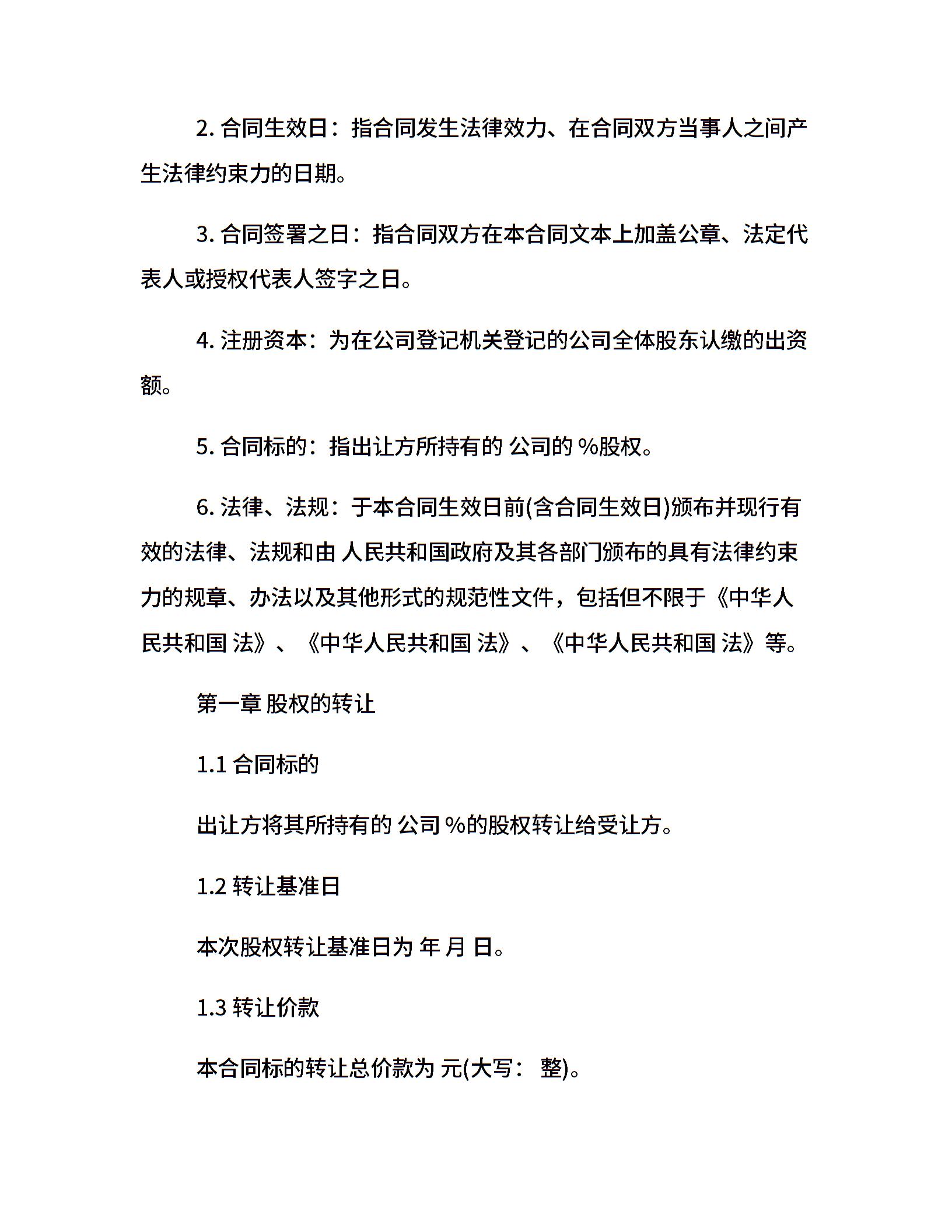 2. 合同生效日：指合同发生法律效力、在合同双方当事人之间产生法律约束力的日期。

3. 合同签署之日：指合同双方在本合同文本上加盖公章、法定代表人或授权代表人签字之日。

4. 注册资本：为在公司登记机关登记的公司全体股东认缴的出资额。

5. 合同标的：指出让方所持有的 公司的 %股权。

6. 法律、法规：于本合同生效日前(含合同生效日)颁布并现行有效的法律、法规和由 人民共和国政府及其各部门颁布的具有法律约束力的规章、办法以及其他形式的规范性文件，包括但不限于《中华人民共和国 法》、《中华人民共和国 法》、《中华人民共和国 法》等。

第一章 股权的转让

1.1 合同标的

出让方将其所持有的 公司 %的股权转让给受让方。

1.2 转让基准日

本次股权转让基准日为 年 月 日。

1.3 转让价款

本合同标的转让总价款为 元(大写： 整)。